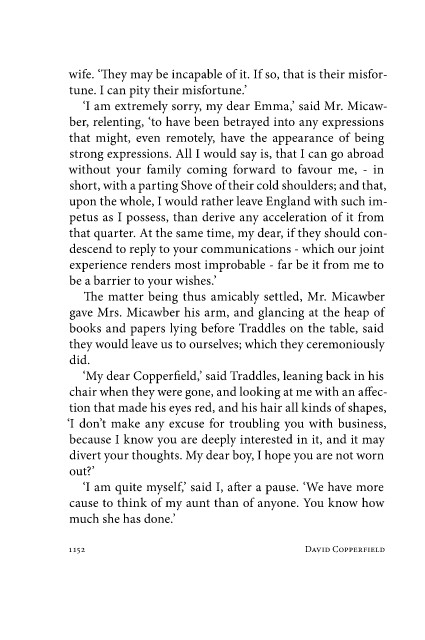 wife. 'They may be incapable of it. If so, that is their misfortune. I can pity their misfortune.'

'I am extremely sorry, my dear Emma,' said Mr. Micawber, relenting, 'to have been betrayed into any expressions that might, even remotely, have the appearance of being strong expressions. All I would say is, that I can go abroad without your family coming forward to favour me, - in short, with a parting Shove of their cold shoulders; and that, upon the whole, I would rather leave England with such impetus as I possess, than derive any acceleration of it from that quarter. At the same time, my dear, if they should condescend to reply to your communications - which our joint experience renders most improbable - far be it from me to be a barrier to your wishes.'

The matter being thus amicably settled, Mr. Micawber gave Mrs. Micawber his arm, and glancing at the heap of books and papers lying before Traddles on the table, said they would leave us to ourselves; which they ceremoniously did.

'My dear Copperfield,' said Traddles, leaning back in his chair when they were gone, and looking at me with an affection that made his eyes red, and his hair all kinds of shapes, 'I don't make any excuse for troubling you with business, because I know you are deeply interested in it, and it may divert your thoughts. My dear boy, I hope you are not worn out?'

'I am quite myself,' said I, after a pause. 'We have more cause to think of my aunt than of anyone. You know how much she has done.'

1152 DAVID COPPERFIELD